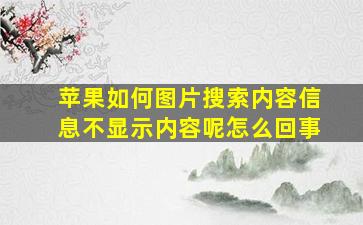 苹果如何图片搜索内容信息不显示内容呢怎么回事